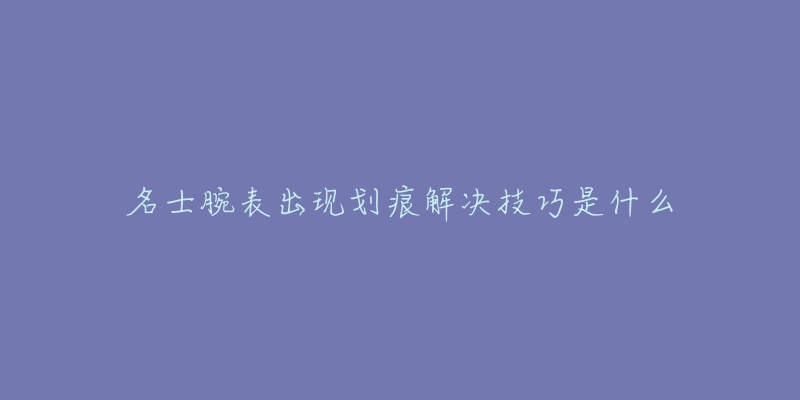 名士腕表出现划痕解决技巧是什么